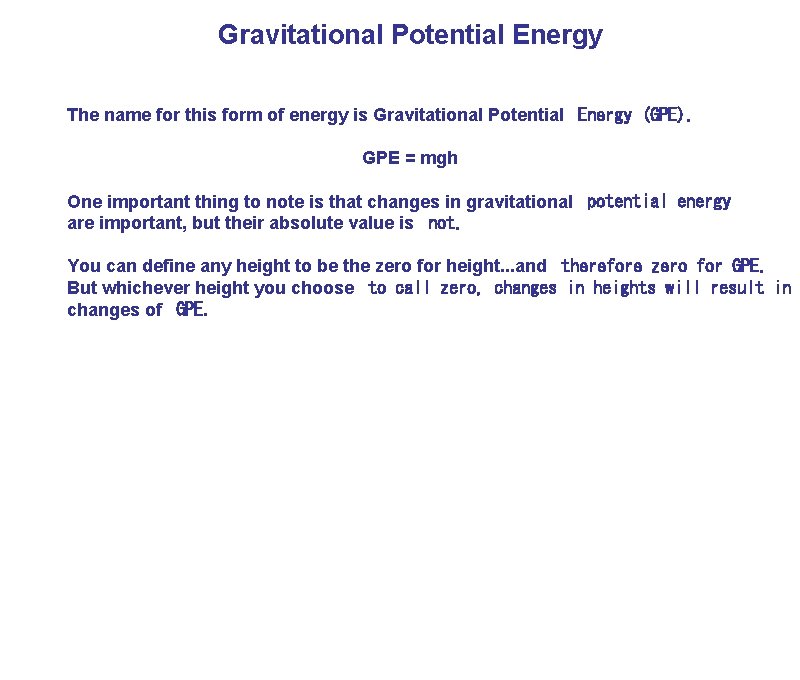 Gravitational Potential Energy

The name for this form of energy is Gravitational Potential Energy (GPE).

GPE = mgh

One important thing to note is that changes in gravitational potential energy are important, but their absolute value is not.

You can define any height to be the zero for height...and therefore zero for GPE. But whichever height you choose to call zero, changes in heights will result in changes of GPE.